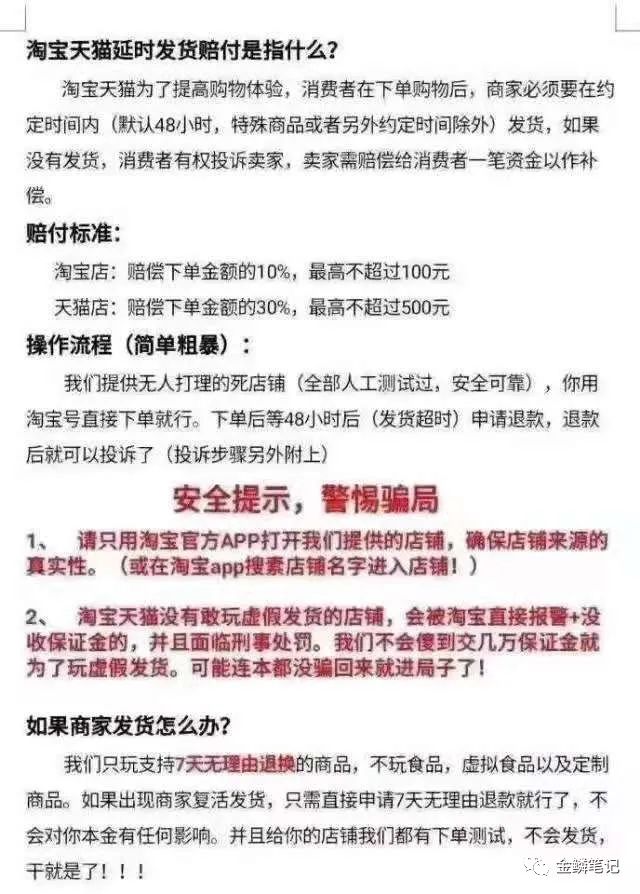 淘宝天猫延时发货赔付是指什么？

淘宝天猫为了提高购物体验，消费者在下单购物后，商家必须要在约定时间内（默认48小时，特殊商品或者另外约定时间除外）发货，如果没有发货，消费者有权投诉卖家，卖家需赔偿给消费者一笔资金以作补偿。

赔付标准：

淘宝店：赔偿下单金额的10%，最高不超过100元

天猫店：赔偿下单金额的30%，最高不超过500元

操作流程（简单粗暴）：

我们提供无人打理的死店铺（全部人工测试过，安全可靠），你用淘宝号直接下单就行。下单后等48小时后（发货超时）申请退款，退款后就可以投诉了（投诉步骤另外附上）

安全提示，警惕骗局

1、 请只用淘宝官方APP打开我们提供的店铺，确保店铺来源的真实性。（或在淘宝app搜索店铺名字进入店铺！）

2、 淘宝天猫没有敢玩虚假发货的店铺，会被淘宝直接报警+没收保证金的，并且面临刑事处罚。我们不会傻到交几万保证金就为了玩虚假发货。可能连本都没骗回来就进局子了！

如果商家发货怎么办？

我们只玩支持7天无理由退换的商品，不玩食品，虚拟食品以及定制商品。如果出现商家复活发货，只需直接申请7天无理由退款就行了，不会对你本金有任何影响。并且给你的店铺我们都有下单测试，不会发货，干就是了！！！

金鳞笔记